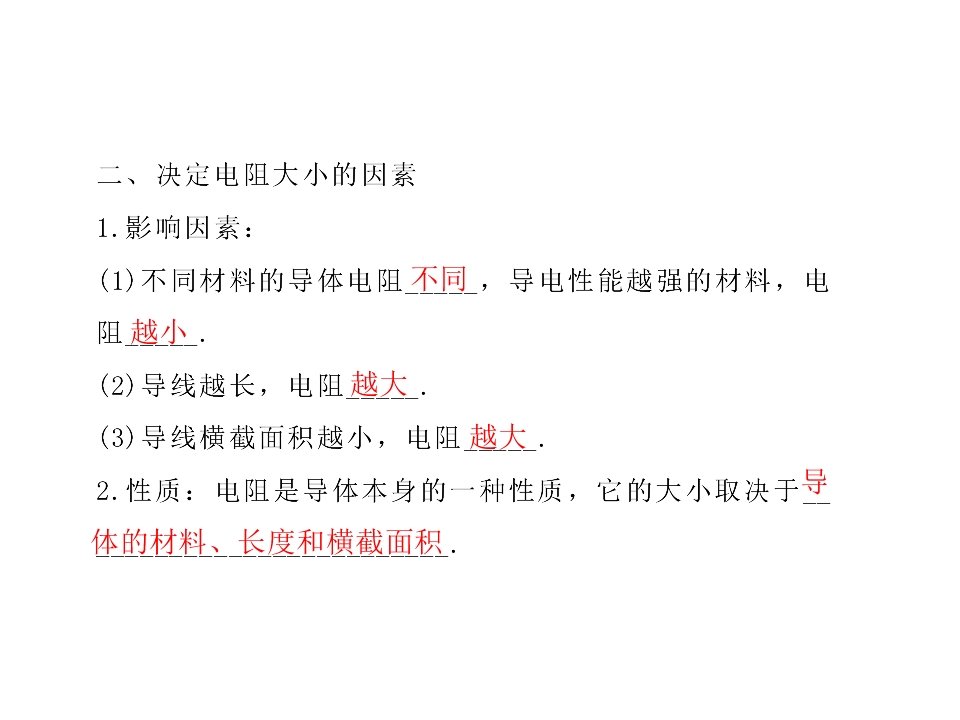 二、决定电阻大小的因素

1.影响因素：

(1)不同材料的导体电阻不同，导电性能越强的材料，电阻越小.

(2)导线越长，电阻越大.

(3)导线横截面积越小，电阻越大.

2.性质：电阻是导体本身的一种性质，它的大小取决于导体的材料、长度和横截面积.